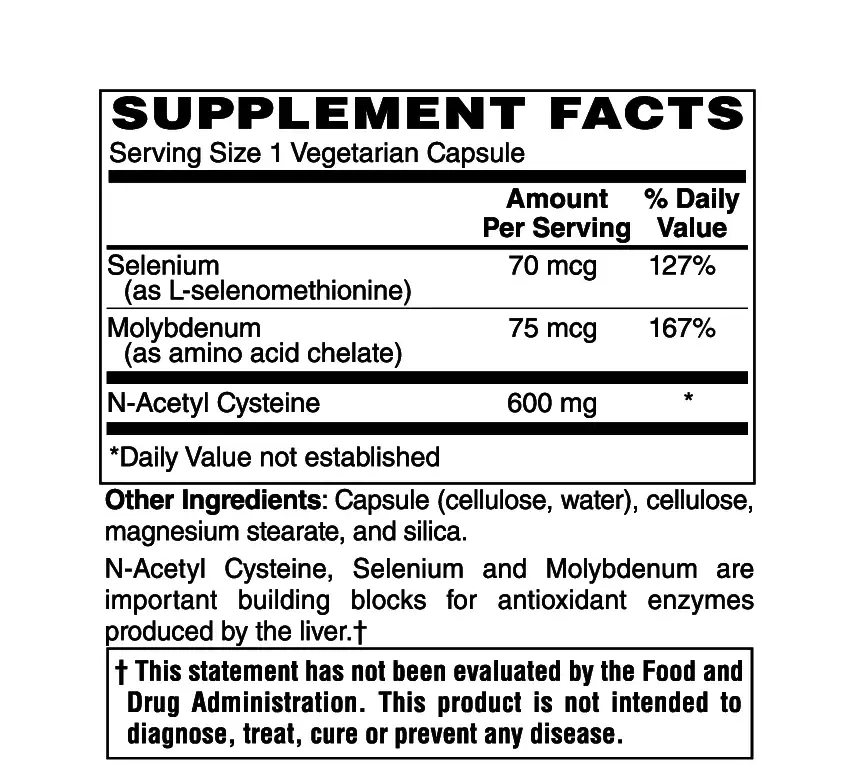 SUPPLEMENT FACTS
Serving Size 1 Vegetarian Capsule

|  | Amount Per Serving | % Daily Value |
|---|---|---|
| Selenium (as L-selenomethionine) | 70 mcg | 127% |
| Molybdenum (as amino acid chelate) | 75 mcg | 167% |
| N-Acetyl Cysteine | 600 mg | * |

*Daily Value not established

Other Ingredients: Capsule (cellulose, water), cellulose, magnesium stearate, and silica.

N-Acetyl Cysteine, Selenium and Molybdenum are important building blocks for antioxidant enzymes produced by the liver.†

† This statement has not been evaluated by the Food and Drug Administration. This product is not intended to diagnose, treat, cure or prevent any disease.